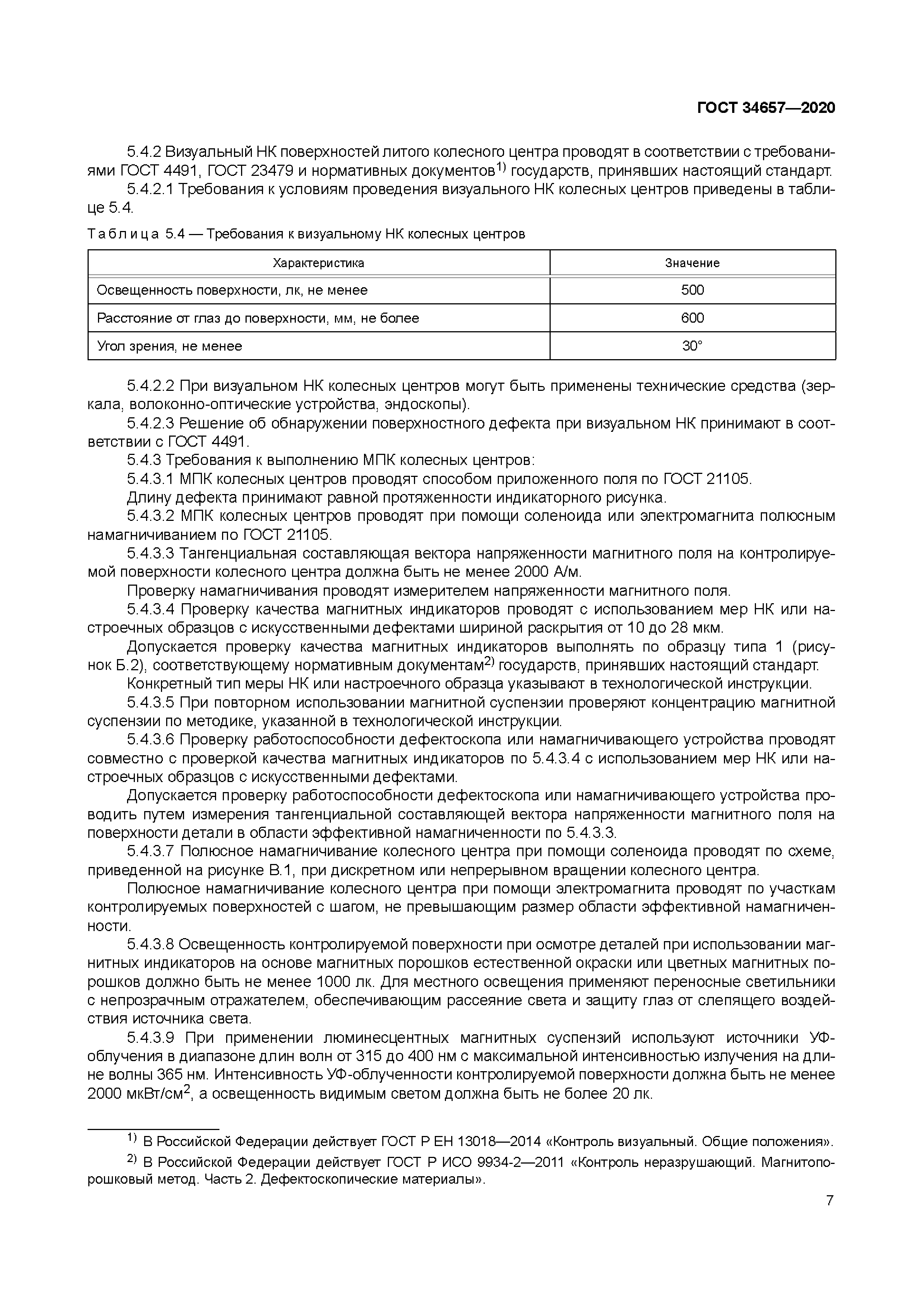 ГОСТ 34657—2020

5.4.2 Визуальный НК поверхностей литого колесного центра проводят в соответствии с требованиями ГОСТ 4491, ГОСТ 23479 и нормативных документов$^{1)}$ государств, принявших настоящий стандарт.

5.4.2.1 Требования к условиям проведения визуального НК колесных центров приведены в таблице 5.4.

Таблица 5.4 — Требования к визуальному НК колесных центров

| Характеристика | Значение |
|---|---|
| Освещенность поверхности, лк, не менее | 500 |
| Расстояние от глаз до поверхности, мм, не более | 600 |
| Угол зрения, не менее | 30° |

5.4.2.2 При визуальном НК колесных центров могут быть применены технические средства (зеркала, волоконно-оптические устройства, эндоскопы).

5.4.2.3 Решение об обнаружении поверхностного дефекта при визуальном НК принимают в соответствии с ГОСТ 4491.

5.4.3 Требования к выполнению МПК колесных центров:

5.4.3.1 МПК колесных центров проводят способом приложенного поля по ГОСТ 21105.

Длину дефекта принимают равной протяженности индикаторного рисунка.

5.4.3.2 МПК колесных центров проводят при помощи соленоида или электромагнита полюсным намагничиванием по ГОСТ 21105.

5.4.3.3 Тангенциальная составляющая вектора напряженности магнитного поля на контролируемой поверхности колесного центра должна быть не менее 2000 А/м.

Проверку намагничивания проводят измерителем напряженности магнитного поля.

5.4.3.4 Проверку качества магнитных индикаторов проводят с использованием мер НК или настроечных образцов с искусственными дефектами шириной раскрытия от 10 до 28 мкм.

Допускается проверку качества магнитных индикаторов выполнять по образцу типа 1 (рисунок Б.2), соответствующему нормативным документам$^{2)}$ государств, принявших настоящий стандарт.

Конкретный тип меры НК или настроечного образца указывают в технологической инструкции.

5.4.3.5 При повторном использовании магнитной суспензии проверяют концентрацию магнитной суспензии по методике, указанной в технологической инструкции.

5.4.3.6 Проверку работоспособности дефектоскопа или намагничивающего устройства проводят совместно с проверкой качества магнитных индикаторов по 5.4.3.4 с использованием мер НК или настроечных образцов с искусственными дефектами.

Допускается проверку работоспособности дефектоскопа или намагничивающего устройства проводить путем измерения тангенциальной составляющей вектора напряженности магнитного поля на поверхности детали в области эффективной намагниченности по 5.4.3.3.

5.4.3.7 Полюсное намагничивание колесного центра при помощи соленоида проводят по схеме, приведенной на рисунке В.1, при дискретном или непрерывном вращении колесного центра.

Полюсное намагничивание колесного центра при помощи электромагнита проводят по участкам контролируемых поверхностей с шагом, не превышающим размер области эффективной намагниченности.

5.4.3.8 Освещенность контролируемой поверхности при осмотре деталей при использовании магнитных индикаторов на основе магнитных порошков естественной окраски или цветных магнитных порошков должно быть не менее 1000 лк. Для местного освещения применяют переносные светильники с непрозрачным отражателем, обеспечивающим рассеяние света и защиту глаз от слепящего воздействия источника света.

5.4.3.9 При применении люминесцентных магнитных суспензий используют источники УФ-облучения в диапазоне длин волн от 315 до 400 нм с максимальной интенсивностью излучения на длине волны 365 нм. Интенсивность УФ-облученности контролируемой поверхности должна быть не менее 2000 мкВт/см$^2$, а освещенность видимым светом должна быть не более 20 лк.

$^{1)}$ В Российской Федерации действует ГОСТ Р ЕН 13018—2014 «Контроль визуальный. Общие положения».

$^{2)}$ В Российской Федерации действует ГОСТ Р ИСО 9934-2—2011 «Контроль неразрушающий. Магнитопорошковый метод. Часть 2. Дефектоскопические материалы».

7